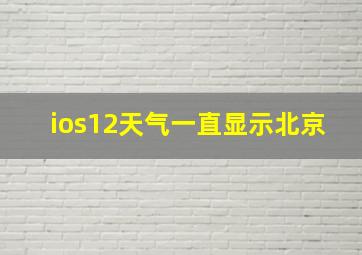 ios12天气一直显示北京